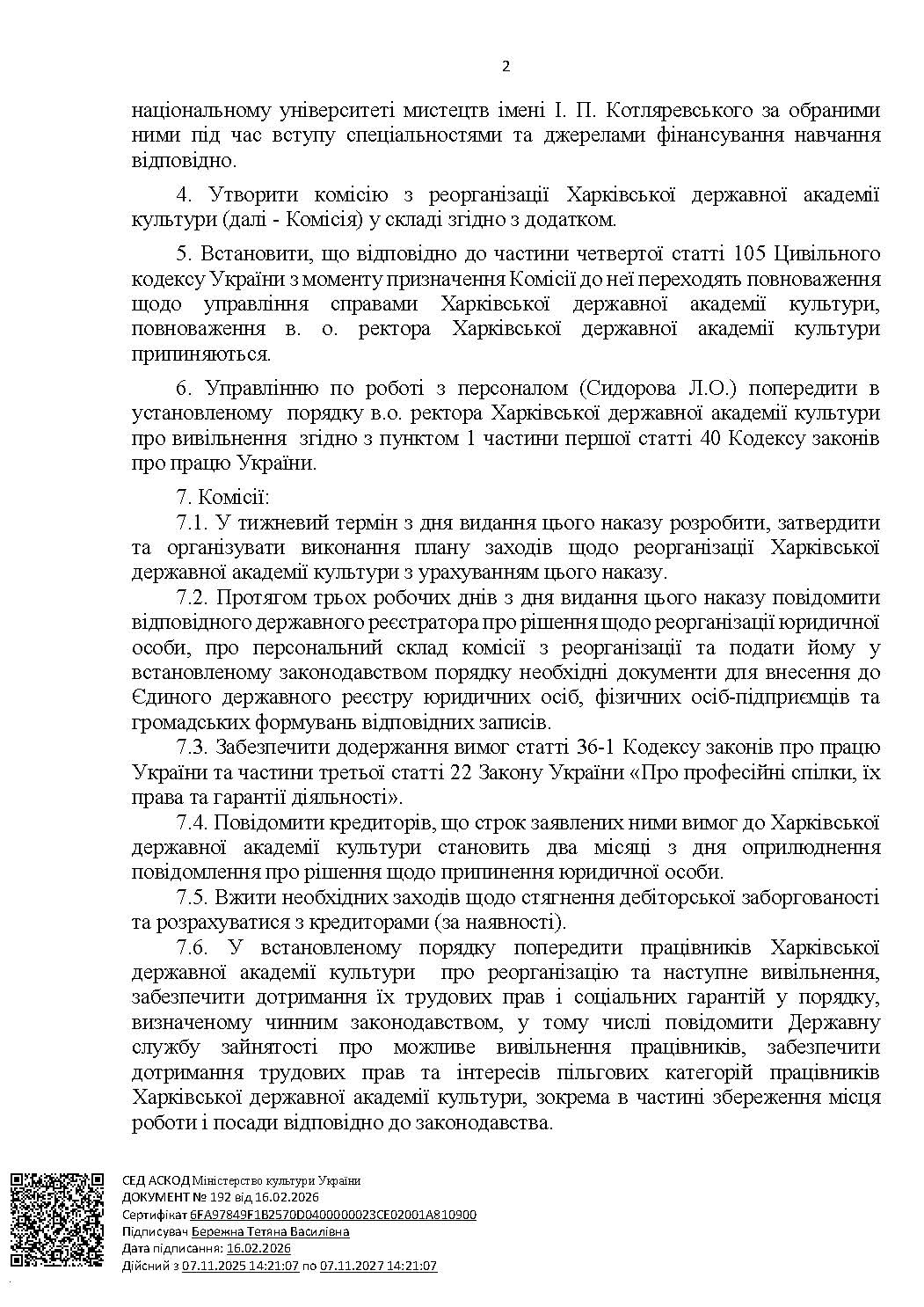 2

національному університеті мистецтв імені І. П. Котляревського за обраними ними під час вступу спеціальностями та джерелами фінансування навчання відповідно.

4. Утворити комісію з реорганізації Харківської державної академії культури (далі - Комісія) у складі згідно з додатком.

5. Встановити, що відповідно до частини четвертої статті 105 Цивільного кодексу України з моменту призначення Комісії до неї переходять повноваження щодо управління справами Харківської державної академії культури, повноваження в. о. ректора Харківської державної академії культури припиняються.

6. Управлінню по роботі з персоналом (Сидорова Л.О.) попередити в установленому порядку в.о. ректора Харківської державної академії культури про вивільнення згідно з пунктом 1 частини першої статті 40 Кодексу законів про працю України.

7. Комісії:
7.1. У тижневий термін з дня видання цього наказу розробити, затвердити та організувати виконання плану заходів щодо реорганізації Харківської державної академії культури з урахуванням цього наказу.
7.2. Протягом трьох робочих днів з дня видання цього наказу повідомити відповідного державного реєстратора про рішення щодо реорганізації юридичної особи, про персональний склад комісії з реорганізації та подати йому у встановленому законодавством порядку необхідні документи для внесення до Єдиного державного реєстру юридичних осіб, фізичних осіб-підприємців та громадських формувань відповідних записів.
7.3. Забезпечити додержання вимог статті 36-1 Кодексу законів про працю України та частини третьої статті 22 Закону України «Про професійні спілки, їх права та гарантії діяльності».
7.4. Повідомити кредиторів, що строк заявлених ними вимог до Харківської державної академії культури становить два місяці з дня оприлюднення повідомлення про рішення щодо припинення юридичної особи.
7.5. Вжити необхідних заходів щодо стягнення дебіторської заборгованості та розрахуватися з кредиторами (за наявності).
7.6. У встановленому порядку попередити працівників Харківської державної академії культури про реорганізацію та наступне вивільнення, забезпечити дотримання їх трудових прав і соціальних гарантій у порядку, визначеному чинним законодавством, у тому числі повідомити Державну службу зайнятості про можливе вивільнення працівників, забезпечити дотримання трудових прав та інтересів пільгових категорій працівників Харківської державної академії культури, зокрема в частині збереження місця роботи і посади відповідно до законодавства.

СЕД АСКОД Міністерство культури України
ДОКУМЕНТ № 192 від 16.02.2026
Сертифікат 6FA97849F1B2570D0400000023CE02001A810900
Підписувач Бережна Тетяна Василівна
Дата підписання: 16.02.2026
Дійсний з 07.11.2025 14:21:07 по 07.11.2027 14:21:07